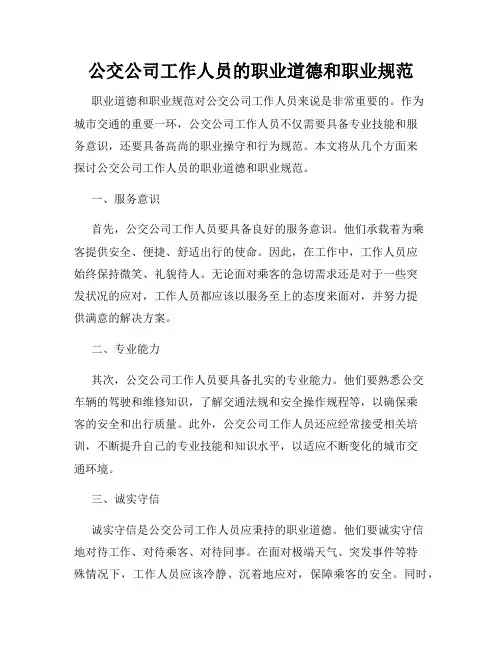 公交公司工作人员的职业道德和职业规范

职业道德和职业规范对公交公司工作人员来说是非常重要的。作为城市交通的重要一环，公交公司工作人员不仅需要具备专业技能和服务意识，还要具备高尚的职业操守和行为规范。本文将从几个方面来探讨公交公司工作人员的职业道德和职业规范。

一、服务意识

首先，公交公司工作人员要具备良好的服务意识。他们承载着为乘客提供安全、便捷、舒适出行的使命。因此，在工作中，工作人员应始终保持微笑、礼貌待人。无论面对乘客的急切需求还是对于一些突发状况的应对，工作人员都应该以服务至上的态度来面对，并努力提供满意的解决方案。

二、专业能力

其次，公交公司工作人员要具备扎实的专业能力。他们要熟悉公交车辆的驾驶和维修知识，了解交通法规和安全操作规程等，以确保乘客的安全和出行质量。此外，公交公司工作人员还应经常接受相关培训，不断提升自己的专业技能和知识水平，以适应不断变化的城市交通环境。

三、诚实守信

诚实守信是公交公司工作人员应秉持的职业道德。他们要诚实守信地对待工作、对待乘客、对待同事。在面对极端天气、突发事件等特殊情况下，工作人员应该冷静、沉着地应对，保障乘客的安全。同时，